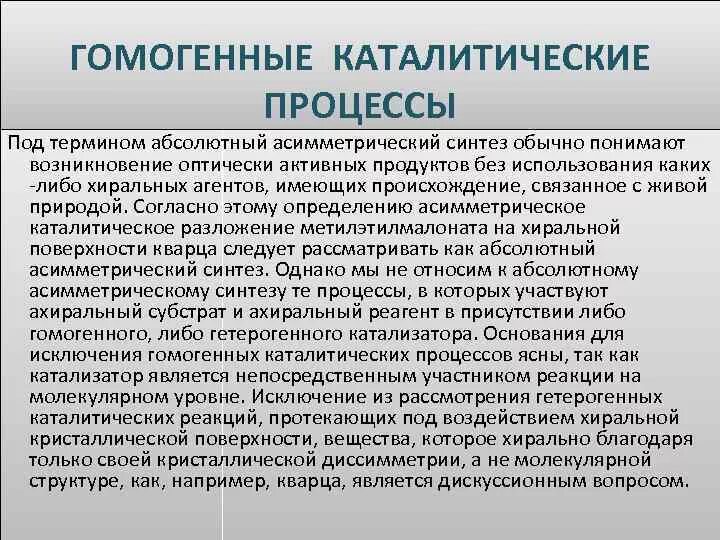 ГОМОГЕННЫЕ КАТАЛИТИЧЕСКИЕ ПРОЦЕССЫ

Под термином абсолютный асимметрический синтез обычно понимают возникновение оптически активных продуктов без использования каких -либо хиральных агентов, имеющих происхождение, связанное с живой природой. Согласно этому определению асимметрическое каталитическое разложение метилэтилмалоната на хиральной поверхности кварца следует рассматривать как абсолютный асимметрический синтез. Однако мы не относим к абсолютному асимметрическому синтезу те процессы, в которых участвуют ахиральный субстрат и ахиральный реагент в присутствии либо гомогенного, либо гетерогенного катализатора. Основания для исключения гомогенных каталитических процессов ясны, так как катализатор является непосредственным участником реакции на молекулярном уровне. Исключение из рассмотрения гетерогенных каталитических реакций, протекающих под воздействием хиральной кристаллической поверхности, вещества, которое хирально благодаря только своей кристаллической диссимметрии, а не молекулярной структуре, как, например, кварца, является дискуссионным вопросом.